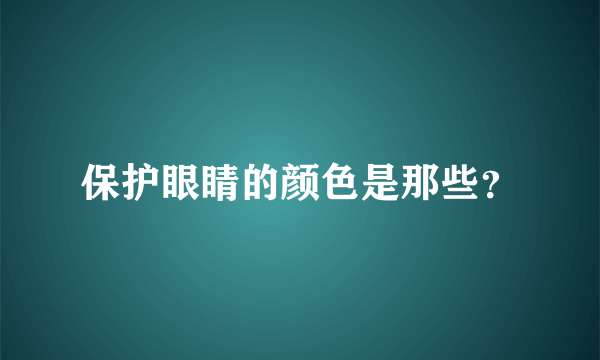 保护眼睛的颜色是那些？